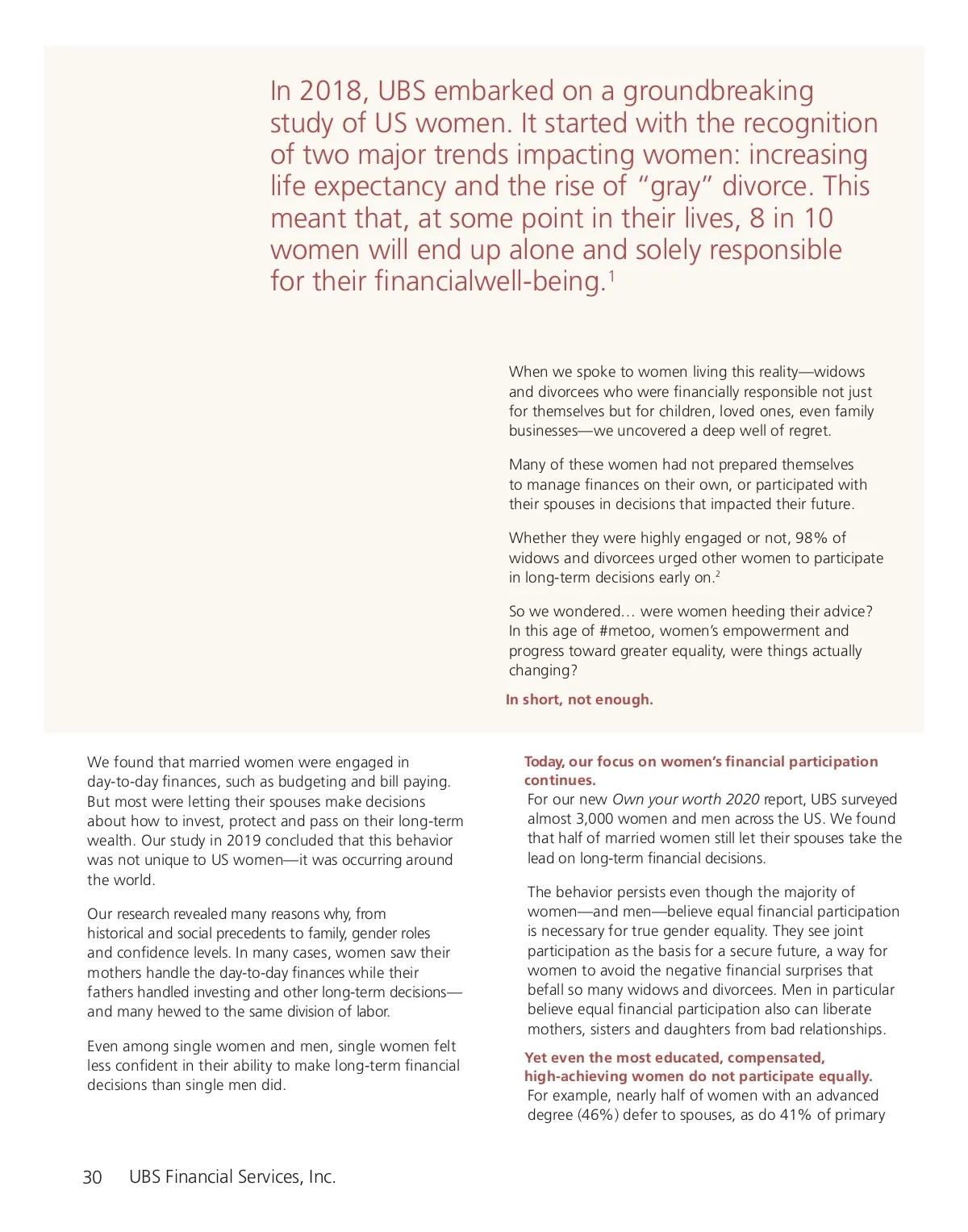 In 2018, UBS embarked on a groundbreaking study of US women. It started with the recognition of two major trends impacting women: increasing life expectancy and the rise of "gray" divorce. This meant that, at some point in their lives, 8 in 10 women will end up alone and solely responsible for their financialwell-being.$^1$

When we spoke to women living this reality—widows and divorcees who were financially responsible not just for themselves but for children, loved ones, even family businesses—we uncovered a deep well of regret.

Many of these women had not prepared themselves to manage finances on their own, or participated with their spouses in decisions that impacted their future.

Whether they were highly engaged or not, 98% of widows and divorcees urged other women to participate in long-term decisions early on.$^2$

So we wondered… were women heeding their advice? In this age of #metoo, women's empowerment and progress toward greater equality, were things actually changing?

In short, not enough.

We found that married women were engaged in day-to-day finances, such as budgeting and bill paying. But most were letting their spouses make decisions about how to invest, protect and pass on their long-term wealth. Our study in 2019 concluded that this behavior was not unique to US women—it was occurring around the world.

Our research revealed many reasons why, from historical and social precedents to family, gender roles and confidence levels. In many cases, women saw their mothers handle the day-to-day finances while their fathers handled investing and other long-term decisions—and many hewed to the same division of labor.

Even among single women and men, single women felt less confident in their ability to make long-term financial decisions than single men did.

Today, our focus on women's financial participation continues.
For our new Own your worth 2020 report, UBS surveyed almost 3,000 women and men across the US. We found that half of married women still let their spouses take the lead on long-term financial decisions.

The behavior persists even though the majority of women—and men—believe equal financial participation is necessary for true gender equality. They see joint participation as the basis for a secure future, a way for women to avoid the negative financial surprises that befall so many widows and divorcees. Men in particular believe equal financial participation also can liberate mothers, sisters and daughters from bad relationships.

Yet even the most educated, compensated, high-achieving women do not participate equally.
For example, nearly half of women with an advanced degree (46%) defer to spouses, as do 41% of primary

30 UBS Financial Services, Inc.